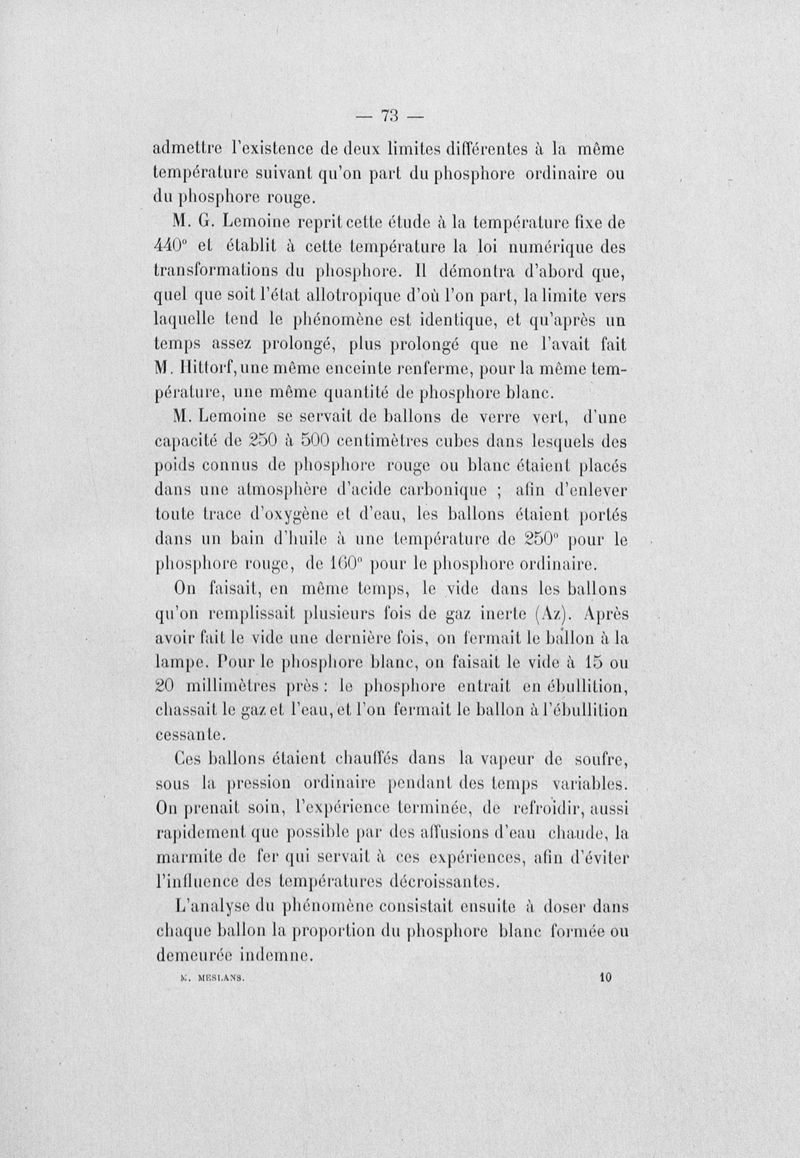 — 73 —

admettre l'existence de deux limites différentes à la même température suivant qu'on part du phosphore ordinaire ou du phosphore rouge.

M. G. Lemoine reprit cette étude à la température fixe de 440° et établit à cette température la loi numérique des transformations du phosphore. Il démontra d'abord que, quel que soit l'état allotropique d'où l'on part, la limite vers laquelle tend le phénomène est identique, et qu'après un temps assez prolongé, plus prolongé que ne l'avait fait M. Hittorf, une même enceinte renferme, pour la même température, une même quantité de phosphore blanc.

M. Lemoine se servait de ballons de verre vert, d'une capacité de 250 à 500 centimètres cubes dans lesquels des poids connus de phosphore rouge ou blanc étaient placés dans une atmosphère d'acide carbonique ; afin d'enlever toute trace d'oxygène et d'eau, les ballons étaient portés dans un bain d'huile à une température de 250° pour le phosphore rouge, de 160° pour le phosphore ordinaire.

On faisait, en même temps, le vide dans les ballons qu'on remplissait plusieurs fois de gaz inerte (Az). Après avoir fait le vide une dernière fois, on fermait le ballon à la lampe. Pour le phosphore blanc, on faisait le vide à 15 ou 20 millimètres près : le phosphore entrait en ébullition, chassait le gaz et l'eau, et l'on fermait le ballon à l'ébullition cessante.

Ces ballons étaient chauffés dans la vapeur de soufre, sous la pression ordinaire pendant des temps variables. On prenait soin, l'expérience terminée, de refroidir, aussi rapidement que possible par des affusions d'eau chaude, la marmite de fer qui servait à ces expériences, afin d'éviter l'influence des températures décroissantes.

L'analyse du phénomène consistait ensuite à doser dans chaque ballon la proportion du phosphore blanc formée ou demeurée indemne.

M. MESLANS. 10